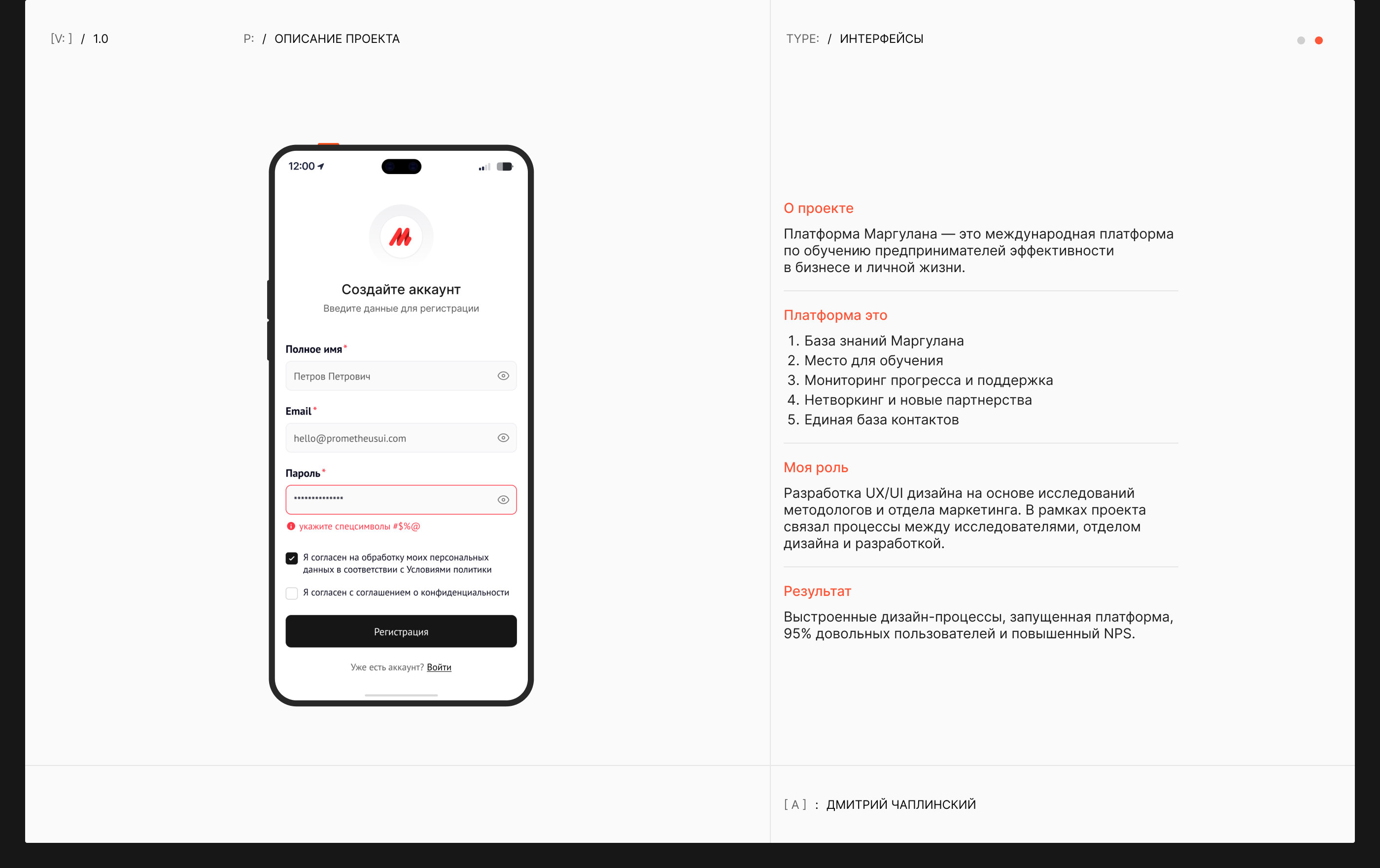 [V: ] / 1.0

P: / ОПИСАНИЕ ПРОЕКТА

TYPE: / ИНТЕРФЕЙСЫ

12:00

Создайте аккаунт
Введите данные для регистрации

Полное имя*
Петров Петрович

Email*
hello@prometheusui.com

Пароль*
••••••••••••••
укажите спецсимволы #$%@

Я согласен на обработку моих персональных данных в соответствии с Условиями политики

Я согласен с соглашением о конфиденциальности

Регистрация

Уже есть аккаунт? Войти

О проекте

Платформа Маргулана — это международная платформа по обучению предпринимателей эффективности в бизнесе и личной жизни.

Платформа это

1. База знаний Маргулана
2. Место для обучения
3. Мониторинг прогресса и поддержка
4. Нетворкинг и новые партнерства
5. Единая база контактов

Моя роль

Разработка UX/UI дизайна на основе исследований методологов и отдела маркетинга. В рамках проекта связал процессы между исследователями, отделом дизайна и разработкой.

Результат

Выстроенные дизайн-процессы, запущенная платформа, 95% довольных пользователей и повышенный NPS.

[ A ] : ДМИТРИЙ ЧАПЛИНСКИЙ